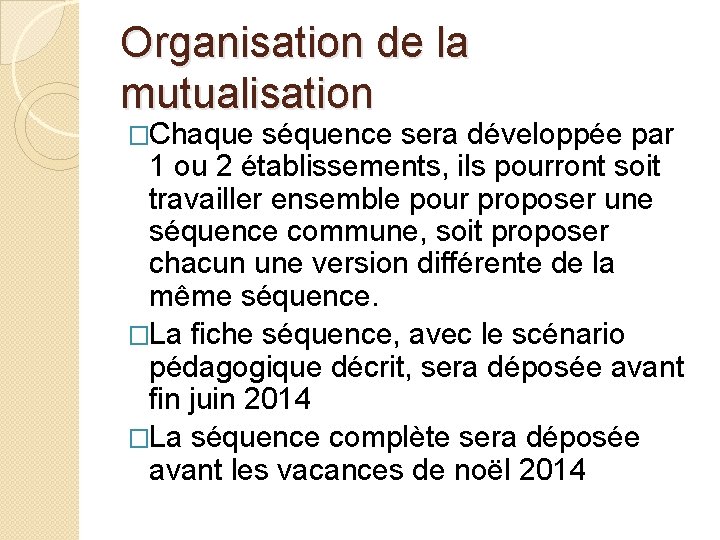 Organisation de la mutualisation

□Chaque séquence sera développée par 1 ou 2 établissements, ils pourront soit travailler ensemble pour proposer une séquence commune, soit proposer chacun une version différente de la même séquence.

□La fiche séquence, avec le scénario pédagogique décrit, sera déposée avant fin juin 2014

□La séquence complète sera déposée avant les vacances de noël 2014